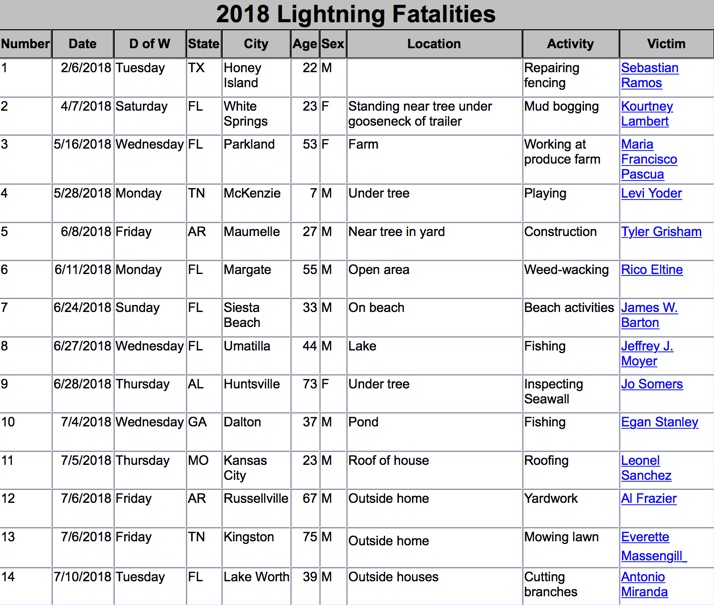 2018 Lightning Fatalities

| Number | Date | D of W | State | City | Age | Sex | Location | Activity | Victim |
|---|---|---|---|---|---|---|---|---|---|
| 1 | 2/6/2018 | Tuesday | TX | Honey Island | 22 | M | | Repairing fencing | Sebastian Ramos |
| 2 | 4/7/2018 | Saturday | FL | White Springs | 23 | F | Standing near tree under gooseneck of trailer | Mud bogging | Kourtney Lambert |
| 3 | 5/16/2018 | Wednesday | FL | Parkland | 53 | F | Farm | Working at produce farm | Maria Francisco Pascua |
| 4 | 5/28/2018 | Monday | TN | McKenzie | 7 | M | Under tree | Playing | Levi Yoder |
| 5 | 6/8/2018 | Friday | AR | Maumelle | 27 | M | Near tree in yard | Construction | Tyler Grisham |
| 6 | 6/11/2018 | Monday | FL | Margate | 55 | M | Open area | Weed-wacking | Rico Eltine |
| 7 | 6/24/2018 | Sunday | FL | Siesta Beach | 33 | M | On beach | Beach activities | James W. Barton |
| 8 | 6/27/2018 | Wednesday | FL | Umatilla | 44 | M | Lake | Fishing | Jeffrey J. Moyer |
| 9 | 6/28/2018 | Thursday | AL | Huntsville | 73 | F | Under tree | Inspecting Seawall | Jo Somers |
| 10 | 7/4/2018 | Wednesday | GA | Dalton | 37 | M | Pond | Fishing | Egan Stanley |
| 11 | 7/5/2018 | Thursday | MO | Kansas City | 23 | M | Roof of house | Roofing | Leonel Sanchez |
| 12 | 7/6/2018 | Friday | AR | Russellville | 67 | M | Outside home | Yardwork | Al Frazier |
| 13 | 7/6/2018 | Friday | TN | Kingston | 75 | M | Outside home | Mowing lawn | Everette Massengill |
| 14 | 7/10/2018 | Tuesday | FL | Lake Worth | 39 | M | Outside houses | Cutting branches | Antonio Miranda |